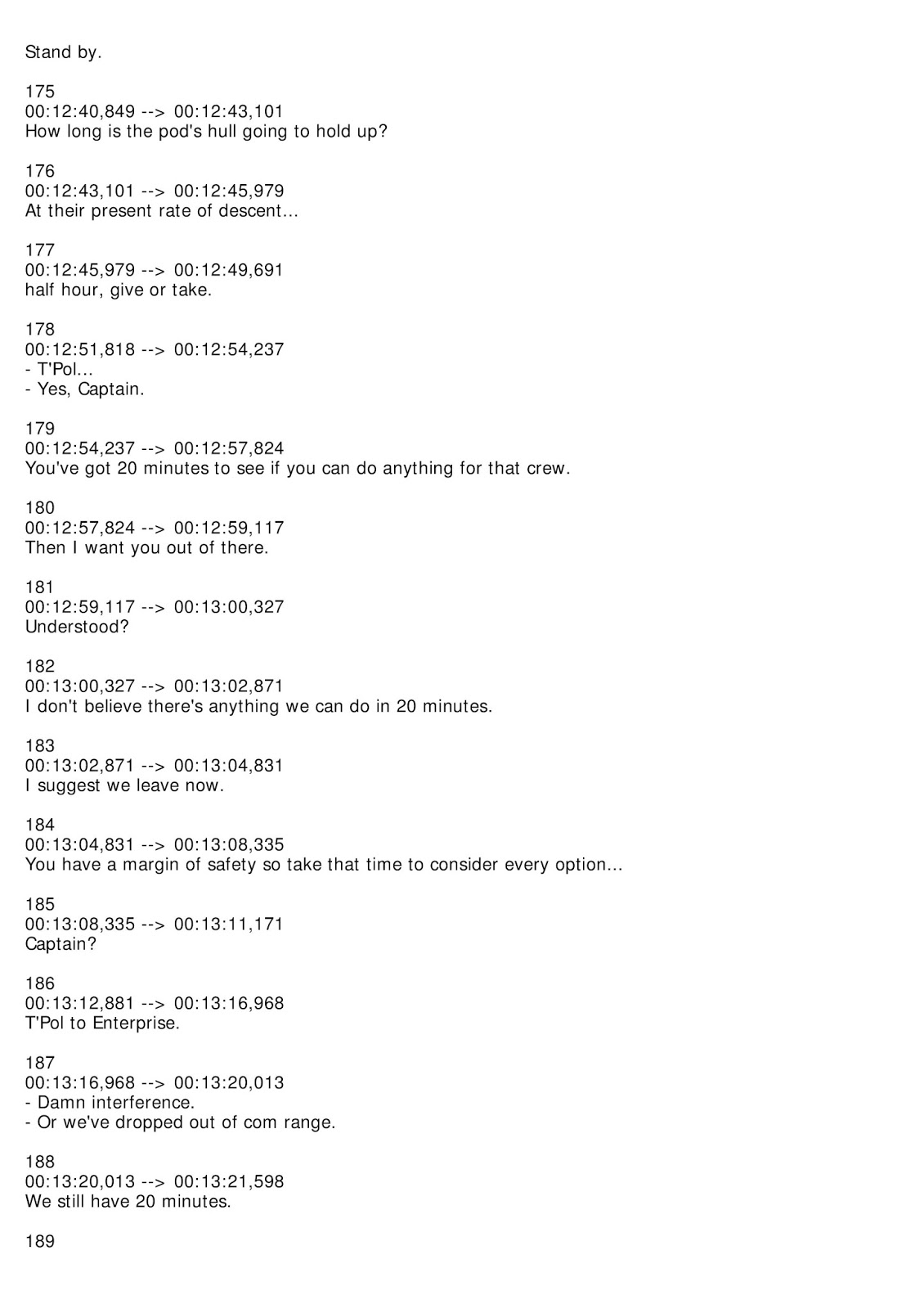 Stand by.

175
00:12:40,849 --> 00:12:43,101
How long is the pod's hull going to hold up?

176
00:12:43,101 --> 00:12:45,979
At their present rate of descent...

177
00:12:45,979 --> 00:12:49,691
half hour, give or take.

178
00:12:51,818 --> 00:12:54,237
- T'Pol...
- Yes, Captain.

179
00:12:54,237 --> 00:12:57,824
You've got 20 minutes to see if you can do anything for that crew.

180
00:12:57,824 --> 00:12:59,117
Then I want you out of there.

181
00:12:59,117 --> 00:13:00,327
Understood?

182
00:13:00,327 --> 00:13:02,871
I don't believe there's anything we can do in 20 minutes.

183
00:13:02,871 --> 00:13:04,831
I suggest we leave now.

184
00:13:04,831 --> 00:13:08,335
You have a margin of safety so take that time to consider every option...

185
00:13:08,335 --> 00:13:11,171
Captain?

186
00:13:12,881 --> 00:13:16,968
T'Pol to Enterprise.

187
00:13:16,968 --> 00:13:20,013
- Damn interference.
- Or we've dropped out of com range.

188
00:13:20,013 --> 00:13:21,598
We still have 20 minutes.

189